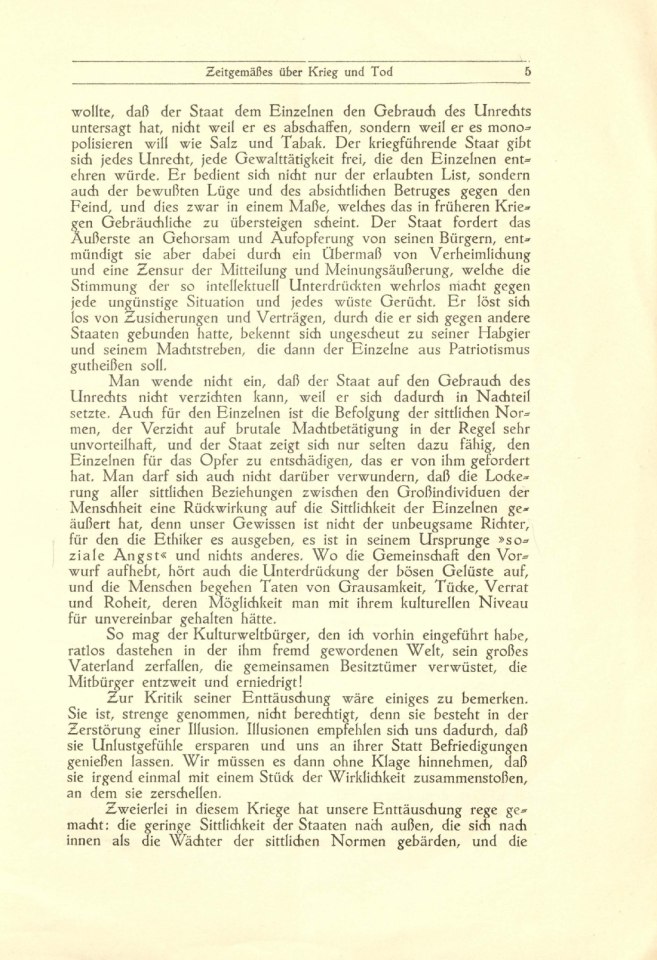 Zeitgemäßes über Krieg und Tod 5

wollte, daß der Staat dem Einzelnen den Gebrauch des Unrechts untersagt hat, nicht weil er es abschaffen, sondern weil er es monopolisieren will wie Salz und Tabak. Der kriegführende Staat gibt sich jedes Unrecht, jede Gewalttätigkeit frei, die den Einzelnen entehren würde. Er bedient sich nicht nur der erlaubten List, sondern auch der bewußten Lüge und des absichtlichen Betruges gegen den Feind, und dies zwar in einem Maße, welches das in früheren Kriegen Gebräuchliche zu übersteigen scheint. Der Staat fordert das Äußerste an Gehorsam und Aufopferung von seinen Bürgern, entmündigt sie aber dabei durch ein Übermaß von Verheimlichung und eine Zensur der Mitteilung und Meinungsäußerung, welche die Stimmung der so intellektuell Unterdrückten wehrlos macht gegen jede ungünstige Situation und jedes wüste Gerücht. Er löst sich los von Zusicherungen und Verträgen, durch die er sich gegen andere Staaten gebunden hatte, bekennt sich ungescheut zu seiner Habgier und seinem Machtstreben, die dann der Einzelne aus Patriotismus gutheißen soll.

Man wende nicht ein, daß der Staat auf den Gebrauch des Unrechts nicht verzichten kann, weil er sich dadurch in Nachteil setzte. Auch für den Einzelnen ist die Befolgung der sittlichen Normen, der Verzicht auf brutale Machtbetätigung in der Regel sehr unvorteilhaft, und der Staat zeigt sich nur selten dazu fähig, den Einzelnen für das Opfer zu entschädigen, das er von ihm gefordert hat. Man darf sich auch nicht darüber verwundern, daß die Lockerung aller sittlichen Beziehungen zwischen den Großindividuen der Menschheit eine Rückwirkung auf die Sittlichkeit der Einzelnen geäußert hat, denn unser Gewissen ist nicht der unbeugsame Richter, für den die Ethiker es ausgeben, es ist in seinem Ursprunge »soziale Angst« und nichts anderes. Wo die Gemeinschaft den Vorwurf aufhebt, hört auch die Unterdrückung der bösen Gelüste auf, und die Menschen begehen Taten von Grausamkeit, Tücke, Verrat und Roheit, deren Möglichkeit man mit ihrem kulturellen Niveau für unvereinbar gehalten hätte.

So mag der Kulturweltbürger, den ich vorhin eingeführt habe, ratlos dastehen in der ihm fremd gewordenen Welt, sein großes Vaterland zerfallen, die gemeinsamen Besitztümer verwüstet, die Mitbürger entzweit und erniedrigt!

Zur Kritik seiner Enttäuschung wäre einiges zu bemerken. Sie ist, strenge genommen, nicht berechtigt, denn sie besteht in der Zerstörung einer Illusion. Illusionen empfehlen sich uns dadurch, daß sie Unlustgefühle ersparen und uns an ihrer Statt Befriedigungen genießen lassen. Wir müssen es dann ohne Klage hinnehmen, daß sie irgend einmal mit einem Stück der Wirklichkeit zusammenstoßen, an dem sie zerschellen.

Zweierlei in diesem Kriege hat unsere Enttäuschung rege gemacht: die geringe Sittlichkeit der Staaten nach außen, die sich nach innen als die Wächter der sittlichen Normen gebärden, und die